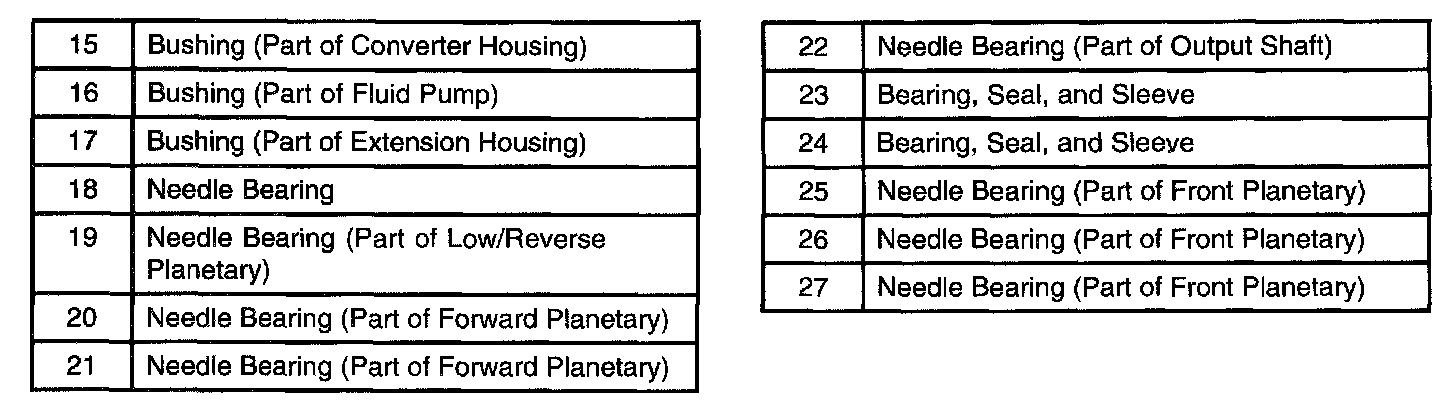 | 15 | Bushing (Part of Converter Housing) |
|---|---|
| 16 | Bushing (Part of Fluid Pump) |
| 17 | Bushing (Part of Extension Housing) |
| 18 | Needle Bearing |
| 19 | Needle Bearing (Part of Low/Reverse Planetary) |
| 20 | Needle Bearing (Part of Forward Planetary) |
| 21 | Needle Bearing (Part of Forward Planetary) |

| 22 | Needle Bearing (Part of Output Shaft) |
|---|---|
| 23 | Bearing, Seal, and Sleeve |
| 24 | Bearing, Seal, and Sleeve |
| 25 | Needle Bearing (Part of Front Planetary) |
| 26 | Needle Bearing (Part of Front Planetary) |
| 27 | Needle Bearing (Part of Front Planetary) |